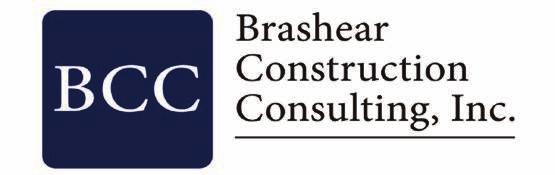 BCC

Brashear
Construction
Consulting, Inc.